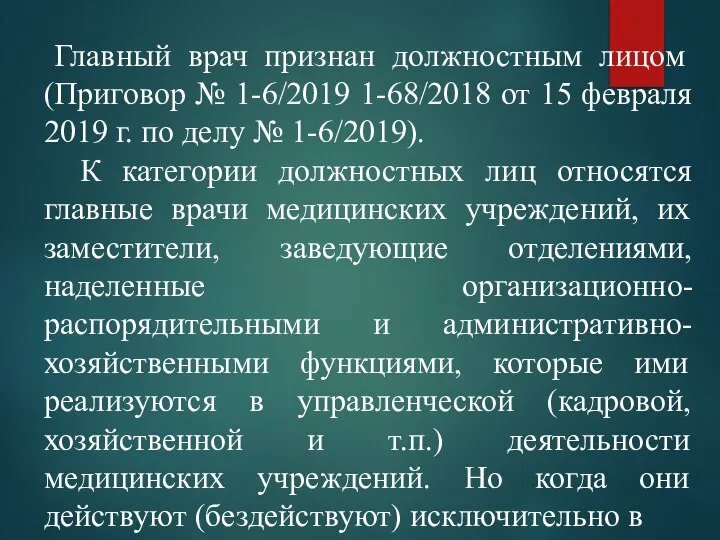 Главный врач признан должностным лицом (Приговор № 1-6/2019 1-68/2018 от 15 февраля 2019 г. по делу № 1-6/2019).

К категории должностных лиц относятся главные врачи медицинских учреждений, их заместители, заведующие отделениями, наделенные организационно-распорядительными и административно-хозяйственными функциями, которые ими реализуются в управленческой (кадровой, хозяйственной и т.п.) деятельности медицинских учреждений. Но когда они действуют (бездействуют) исключительно в